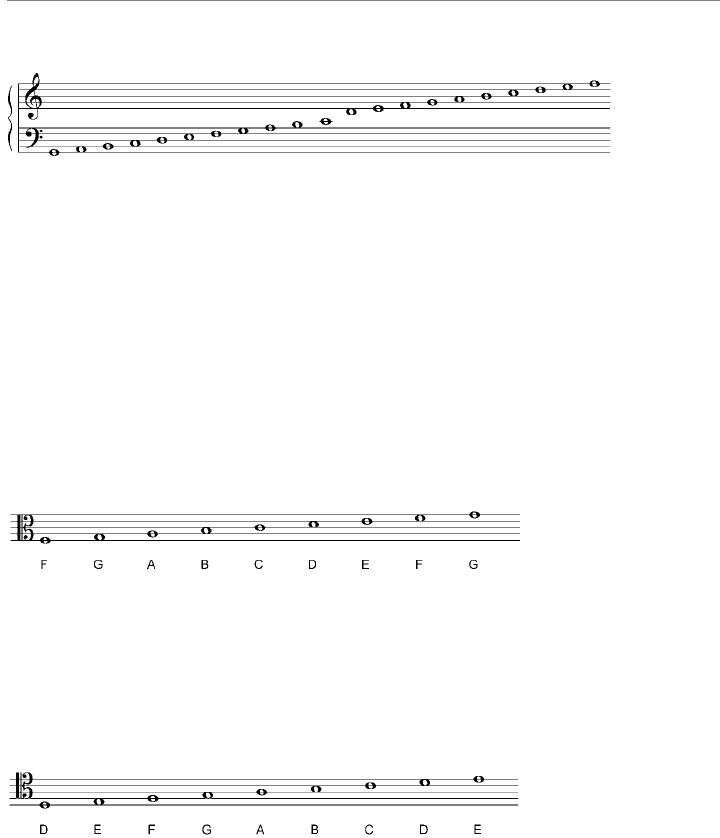 F G A B C D E F G

D E F G A B C D E